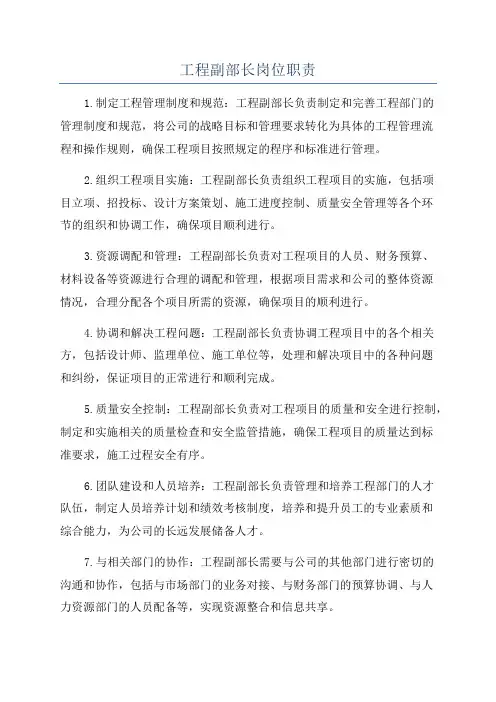 工程副部长岗位职责

1.制定工程管理制度和规范：工程副部长负责制定和完善工程部门的管理制度和规范，将公司的战略目标和管理要求转化为具体的工程管理流程和操作规则，确保工程项目按照规定的程序和标准进行管理。

2.组织工程项目实施：工程副部长负责组织工程项目的实施，包括项目立项、招投标、设计方案策划、施工进度控制、质量安全管理等各个环节的组织和协调工作，确保项目顺利进行。

3.资源调配和管理：工程副部长负责对工程项目的人员、财务预算、材料设备等资源进行合理的调配和管理，根据项目需求和公司的整体资源情况，合理分配各个项目所需的资源，确保项目的顺利进行。

4.协调和解决工程问题：工程副部长负责协调工程项目中的各个相关方，包括设计师、监理单位、施工单位等，处理和解决项目中的各种问题和纠纷，保证项目的正常进行和顺利完成。

5.质量安全控制：工程副部长负责对工程项目的质量和安全进行控制，制定和实施相关的质量检查和安全监管措施，确保工程项目的质量达到标准要求，施工过程安全有序。

6.团队建设和人员培养：工程副部长负责管理和培养工程部门的人才队伍，制定人员培养计划和绩效考核制度，培养和提升员工的专业素质和综合能力，为公司的长远发展储备人才。

7.与相关部门的协作：工程副部长需要与公司的其他部门进行密切的沟通和协作，包括与市场部门的业务对接、与财务部门的预算协调、与人力资源部门的人员配备等，实现资源整合和信息共享。